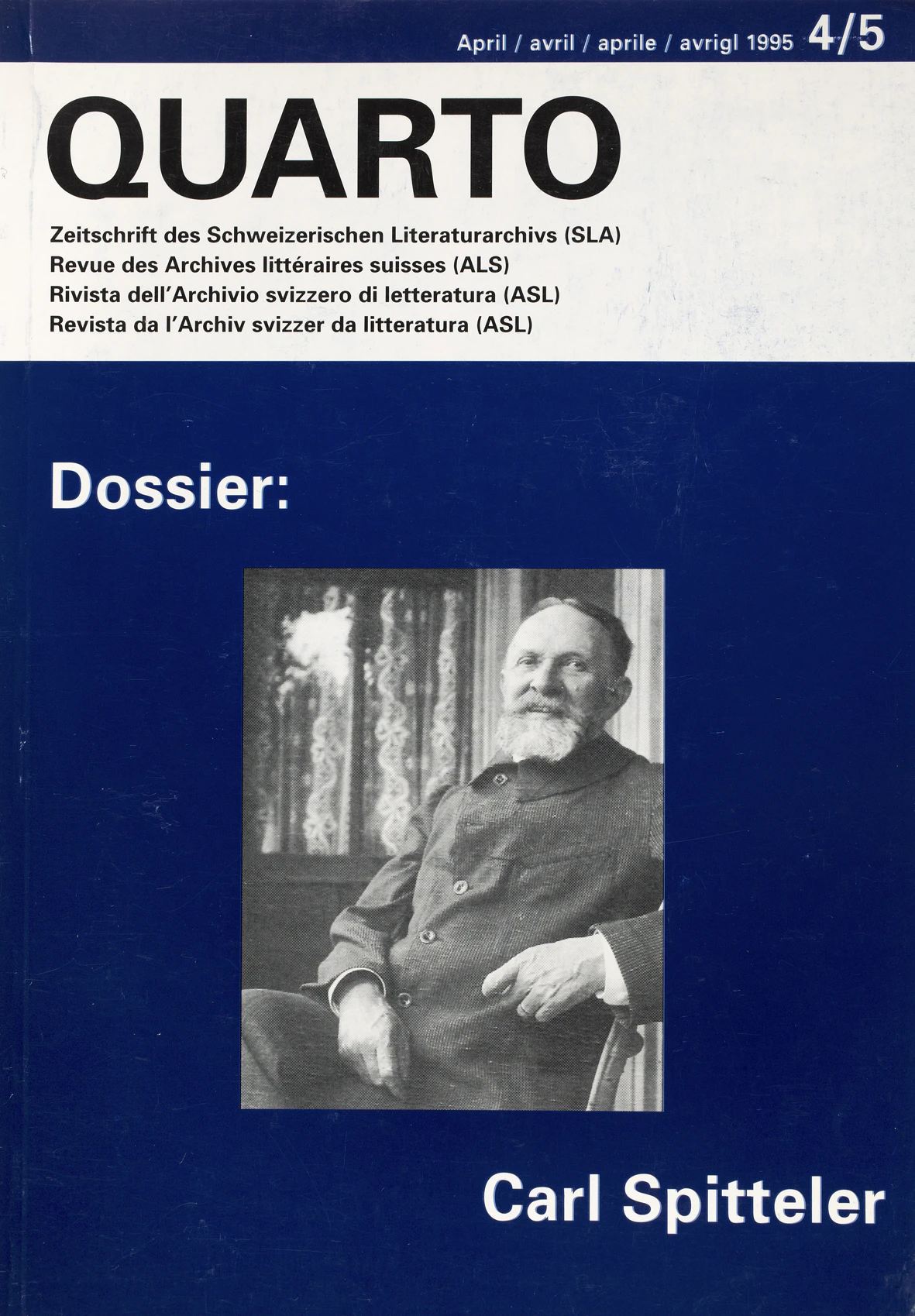 April / avril / aprile / avrigl 1995 4/5

QUARTO

Zeitschrift des Schweizerischen Literaturarchivs (SLA)
Revue des Archives littéraires suisses (ALS)
Rivista dell'Archivio svizzero di letteratura (ASL)
Revista da l'Archiv svizzer da litteratura (ASL)

Dossier:

Carl Spitteler